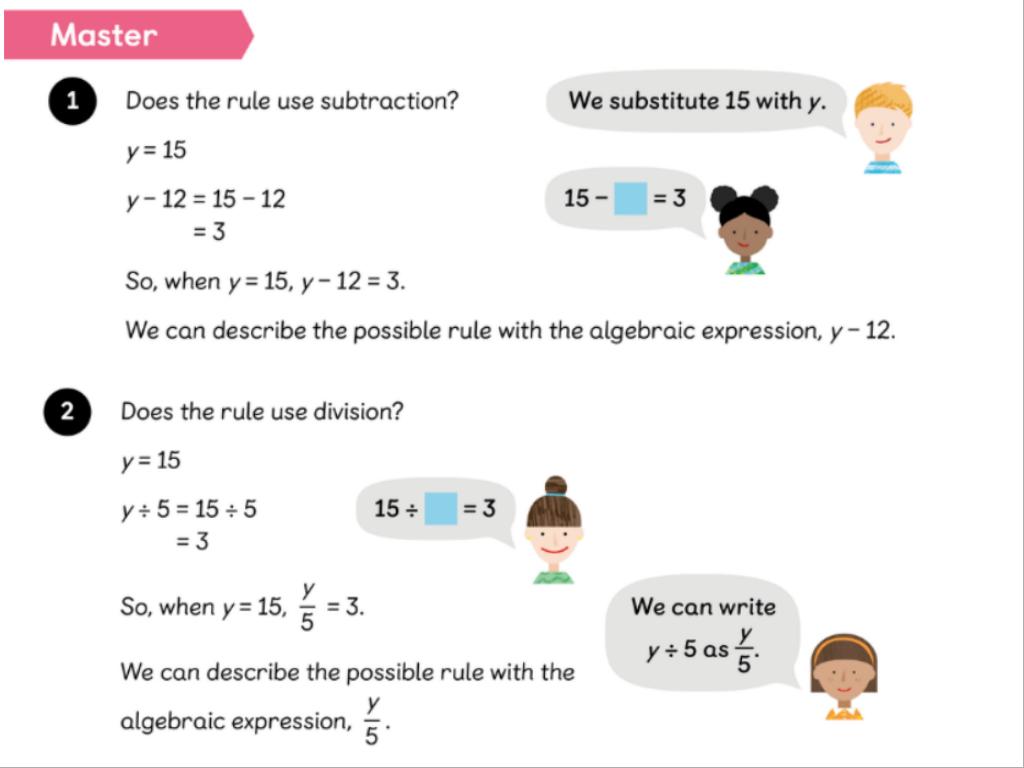 Master

1 Does the rule use subtraction?

We substitute 15 with $y$.

$y = 15$

$y - 12 = 15 - 12$
$= 3$

$15 - \square = 3$

So, when $y = 15$, $y - 12 = 3$.

We can describe the possible rule with the algebraic expression, $y - 12$.

2 Does the rule use division?

$y = 15$

$y \div 5 = 15 \div 5$
$= 3$

$15 \div \square = 3$

So, when $y = 15$, $\frac{y}{5} = 3$.

We can write $y \div 5$ as $\frac{y}{5}$.

We can describe the possible rule with the algebraic expression, $\frac{y}{5}$.